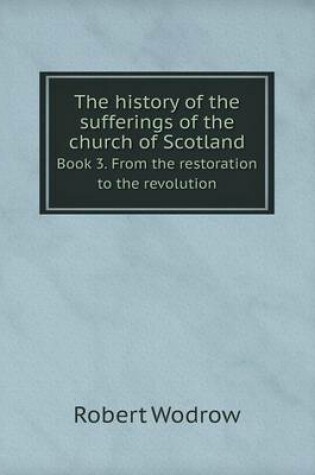 The history of the sufferings of the church of Scotland

Book 3. From the restoration to the revolution

Robert Wodrow